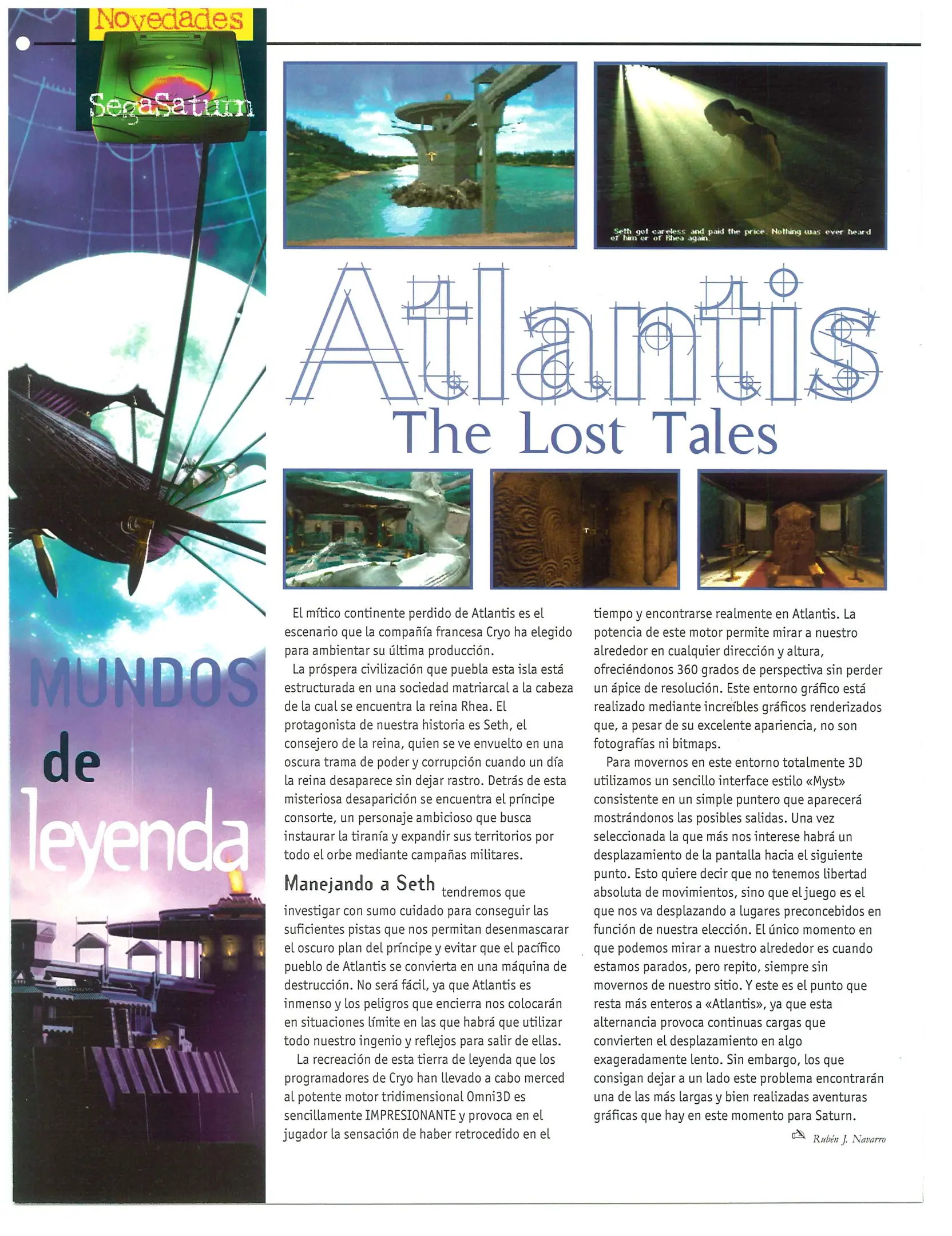 Novedades

SegaSaturn

Seth got careless and paid the price. Nothing was ever heard of him or of Rhea again.

Atlantis

The Lost Tales

MUNDOS de leyenda

El mítico continente perdido de Atlantis es el escenario que la compañía francesa Cryo ha elegido para ambientar su última producción.

La próspera civilización que puebla esta isla está estructurada en una sociedad matriarcal a la cabeza de la cual se encuentra la reina Rhea. El protagonista de nuestra historia es Seth, el consejero de la reina, quien se ve envuelto en una oscura trama de poder y corrupción cuando un día la reina desaparece sin dejar rastro. Detrás de esta misteriosa desaparición se encuentra el príncipe consorte, un personaje ambicioso que busca instaurar la tiranía y expandir sus territorios por todo el orbe mediante campañas militares.

Manejando a Seth tendremos que investigar con sumo cuidado para conseguir las suficientes pistas que nos permitan desenmascarar el oscuro plan del príncipe y evitar que el pacífico pueblo de Atlantis se convierta en una máquina de destrucción. No será fácil, ya que Atlantis es inmenso y los peligros que encierra nos colocarán en situaciones límite en las que habrá que utilizar todo nuestro ingenio y reflejos para salir de ellas.

La recreación de esta tierra de leyenda que los programadores de Cryo han llevado a cabo merced al potente motor tridimensional Omni3D es sencillamente IMPRESIONANTE y provoca en el jugador la sensación de haber retrocedido en el tiempo y encontrarse realmente en Atlantis. La potencia de este motor permite mirar a nuestro alrededor en cualquier dirección y altura, ofreciéndonos 360 grados de perspectiva sin perder un ápice de resolución. Este entorno gráfico está realizado mediante increíbles gráficos renderizados que, a pesar de su excelente apariencia, no son fotografías ni bitmaps.

Para movernos en este entorno totalmente 3D utilizamos un sencillo interface estilo «Myst» consistente en un simple puntero que aparecerá mostrándonos las posibles salidas. Una vez seleccionada la que más nos interese habrá un desplazamiento de la pantalla hacia el siguiente punto. Esto quiere decir que no tenemos libertad absoluta de movimientos, sino que el juego es el que nos va desplazando a lugares preconcebidos en función de nuestra elección. El único momento en que podemos mirar a nuestro alrededor es cuando estamos parados, pero repito, siempre sin movernos de nuestro sitio. Y este es el punto que resta más enteros a «Atlantis», ya que esta alternancia provoca continuas cargas que convierten el desplazamiento en algo exageradamente lento. Sin embargo, los que consigan dejar a un lado este problema encontrarán una de las más largas y bien realizadas aventuras gráficas que hay en este momento para Saturn.

Rubén J. Navarro